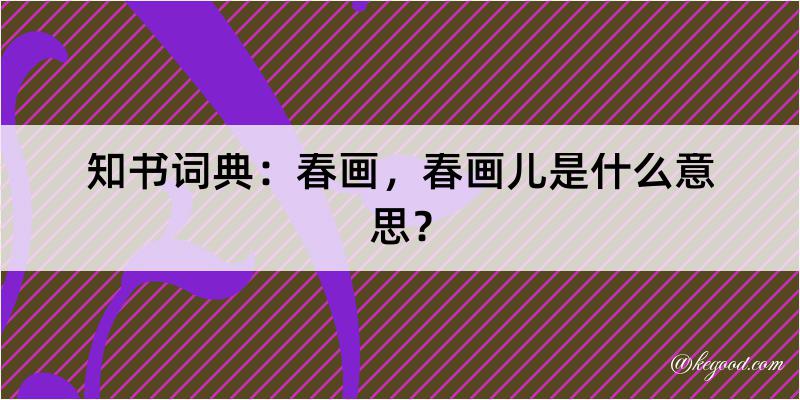 知书词典：春画，春画儿是什么意思？

@kegood.com